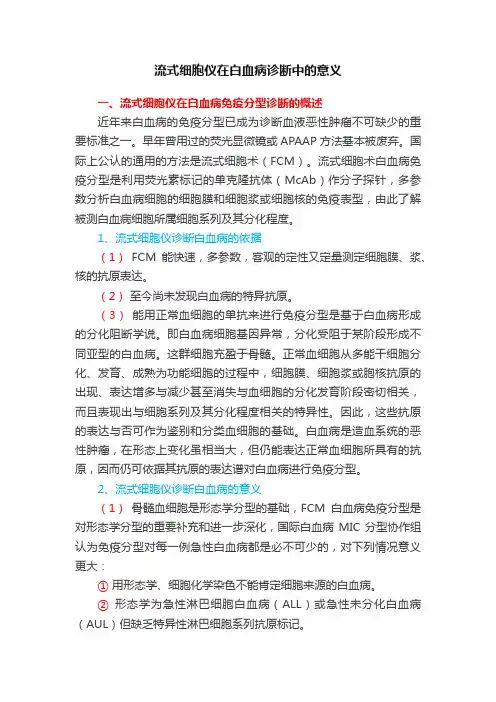 流式细胞仪在白血病诊断中的意义

一、流式细胞仪在白血病免疫分型诊断的概述

近年来白血病的免疫分型已成为诊断血液恶性肿瘤不可缺少的重要标准之一。早年曾用过的荧光显微镜或 APAAP 方法基本被废弃。国际上公认的通用的方法是流式细胞术（FCM）。流式细胞术白血病免疫分型是利用荧光素标记的单克隆抗体（McAb）作分子探针，多参数分析白血病细胞的细胞膜和细胞浆或细胞核的免疫表型，由此了解被测白血病细胞所属细胞系列及其分化程度。

1、流式细胞仪诊断白血病的依据

（1） FCM 能快速，多参数，客观的定性又定量测定细胞膜、浆、核的抗原表达。

（2） 至今尚未发现白血病的特异抗原。

（3） 能用正常血细胞的单抗来进行免疫分型是基于白血病形成的分化阻断学说。即白血病细胞基因异常，分化受阻于某阶段形成不同亚型的白血病。这群细胞充盈于骨髓。正常血细胞从多能干细胞分化、发育、成熟为功能细胞的过程中，细胞膜、细胞浆或胞核抗原的出现、表达增多与减少甚至消失与血细胞的分化发育阶段密切相关，而且表现出与细胞系列及其分化程度相关的特异性。因此，这些抗原的表达与否可作为鉴别和分类血细胞的基础。白血病是造血系统的恶性肿瘤，在形态上变化虽相当大，但仍能表达正常血细胞所具有的抗原，因而仍可依据其抗原的表达谱对白血病进行免疫分型。

2、流式细胞仪诊断白血病的意义

（1） 骨髓血细胞是形态学分型的基础，FCM 白血病免疫分型是对形态学分型的重要补充和进一步深化，国际白血病 MIC 分型协作组认为免疫分型对每一例急性白血病都是必不可少的，对下列情况意义更大：

① 用形态学、细胞化学染色不能肯定细胞来源的白血病。

② 形态学为急性淋巴细胞白血病（ALL）或急性未分化白血病（AUL）但缺乏特异性淋巴细胞系列抗原标记。